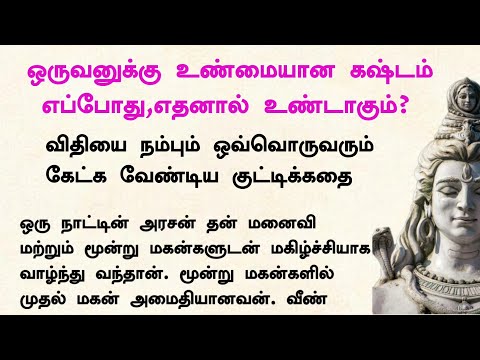 ஒருவனுக்கு உண்மையான கஷ்டம் எப்போது,எதனால் உண்டாகும்?

விதியை நம்பும் ஒவ்வொருவரும் கேட்க வேண்டிய குட்டிக்கதை

ஒரு நாட்டின் அரசன் தன் மனைவி மற்றும் மூன்று மகன்களுடன் மகிழ்ச்சியாக வாழ்ந்து வந்தான். மூன்று மகன்களில் முதல் மகன் அமைதியானவன். வீண்